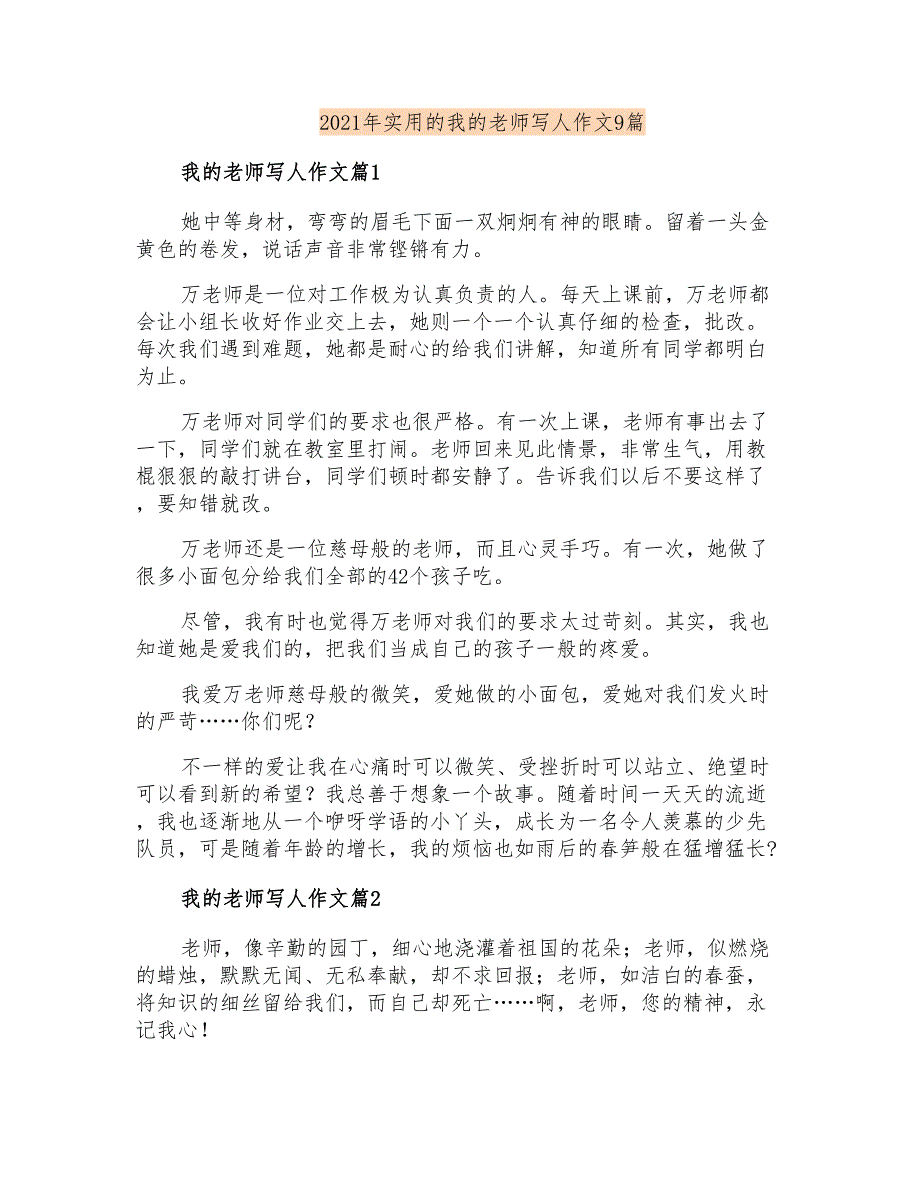 2021年实用的我的老师写人作文9篇

我的老师写人作文篇1

她中等身材，弯弯的眉毛下面一双炯炯有神的眼睛。留着一头金黄色的卷发，说话声音非常铿锵有力。

万老师是一位对工作极为认真负责的人。每天上课前，万老师都会让小组长收好作业交上去，她则一个一个认真仔细的检查，批改。每次我们遇到难题，她都是耐心的给我们讲解，知道所有同学都明白为止。

万老师对同学们的要求也很严格。有一次上课，老师有事出去了一下，同学们就在教室里打闹。老师回来见此情景，非常生气，用教棍狠狠的敲打讲台，同学们顿时都安静了。告诉我们以后不要这样了，要知错就改。

万老师还是一位慈母般的老师，而且心灵手巧。有一次，她做了很多小面包分给我们全部的42个孩子吃。

尽管，我有时也觉得万老师对我们的要求太过苛刻。其实，我也知道她是爱我们的，把我们当成自己的孩子一般的疼爱。

我爱万老师慈母般的微笑，爱她做的小面包，爱她对我们发火时的严苛……你们呢？

不一样的爱让我在心痛时可以微笑、受挫折时可以站立、绝望时可以看到新的希望？我总善于想象一个故事。随着时间一天天的流逝，我也逐渐地从一个咿呀学语的小丫头，成长为一名令人羡慕的少先队员，可是随着年龄的增长，我的烦恼也如雨后的春笋般在猛增猛长?

我的老师写人作文篇2

老师，像辛勤的园丁，细心地浇灌着祖国的花朵；老师，似燃烧的蜡烛，默默无闻、无私奉献，却不求回报；老师，如洁白的春蚕，将知识的细丝留给我们，而自己却死亡……啊，老师，您的精神，永记我心！